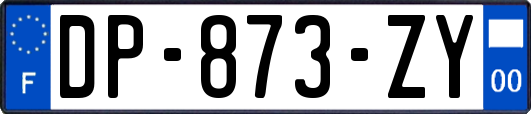 F
DP-873-ZY
00